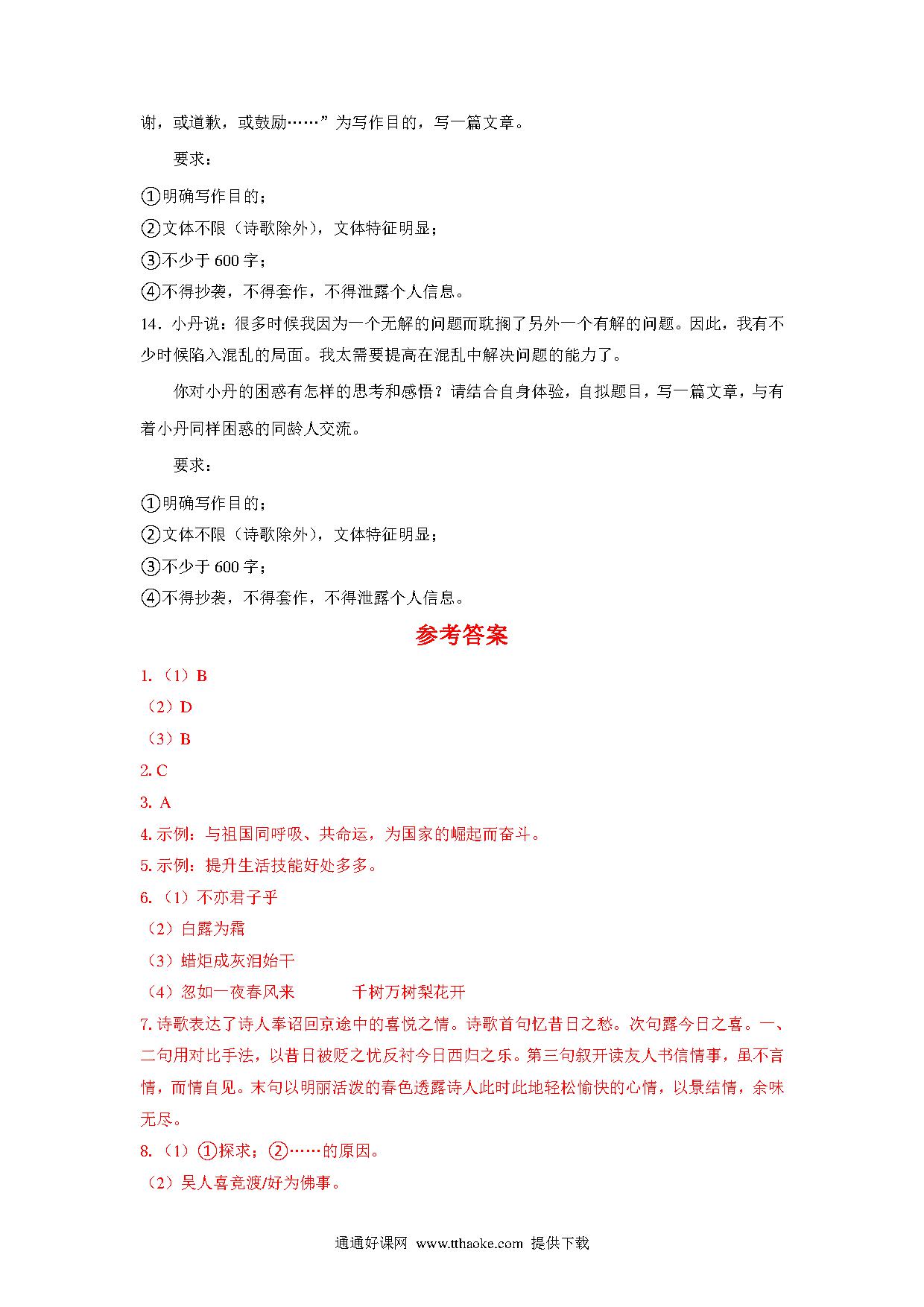 谢，或道歉，或鼓励……”为写作目的，写一篇文章。

要求：

①明确写作目的；

②文体不限（诗歌除外），文体特征明显；

③不少于 600 字；

④不得抄袭，不得套作，不得泄露个人信息。

14．小丹说：很多时候我因为一个无解的问题而耽搁了另外一个有解的问题。因此，我有不少时候陷入混乱的局面。我太需要提高在混乱中解决问题的能力了。

你对小丹的困惑有怎样的思考和感悟？请结合自身体验，自拟题目，写一篇文章，与有着小丹同样困惑的同龄人交流。

要求：

①明确写作目的；

②文体不限（诗歌除外），文体特征明显；

③不少于 600 字；

④不得抄袭，不得套作，不得泄露个人信息。

参考答案

1.（1）B

（2）D

（3）B

2. C

3. A

4. 示例：与祖国同呼吸、共命运，为国家的崛起而奋斗。

5. 示例：提升生活技能好处多多。

6.（1）不亦君子乎

（2）白露为霜

（3）蜡炬成灰泪始干

（4）忽如一夜春风来　　千树万树梨花开

7. 诗歌表达了诗人奉诏回京途中的喜悦之情。诗歌首句忆昔日之愁。次句露今日之喜。一、二句用对比手法，以昔日被贬之忧反衬今日西归之乐。第三句叙开读友人书信情事，虽不言情，而情自见。末句以明丽活泼的春色透露诗人此时此地轻松愉快的心情，以景结情，余味无尽。

8.（1）①探求；②……的原因。

（2）吴人喜竞渡/好为佛事。

通通好课网 www.tthaoke.com 提供下载